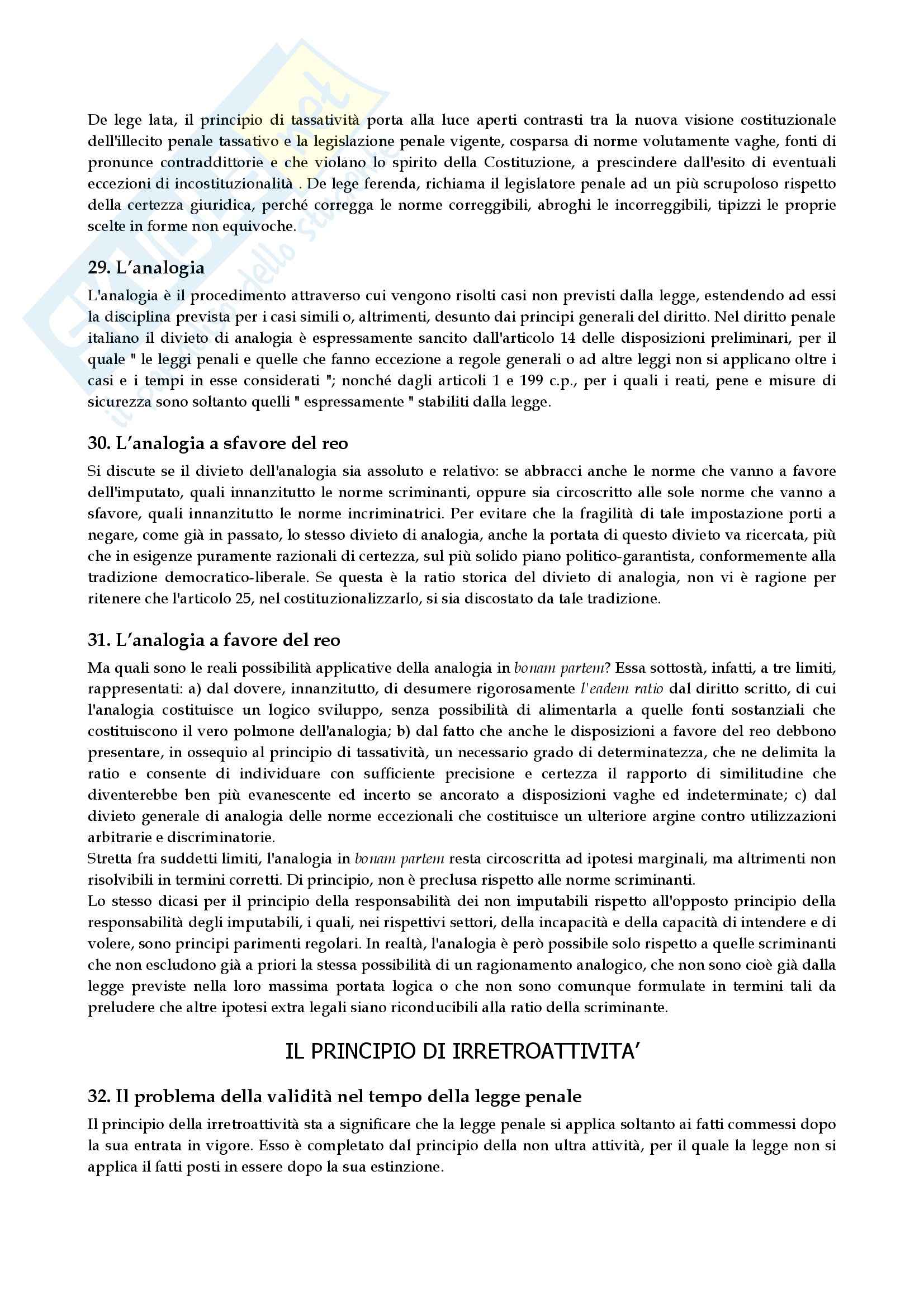 De lege lata, il principio di tassatività porta alla luce aperti contrasti tra la nuova visione costituzionale dell'illecito penale tassativo e la legislazione penale vigente, cosparsa di norme volutamente vaghe, fonti di pronunce contraddittorie e che violano lo spirito della Costituzione, a prescindere dall'esito di eventuali eccezioni di incostituzionalità . De lege ferenda, richiama il legislatore penale ad un più scrupoloso rispetto della certezza giuridica, perché corregga le norme correggibili, abroghi le incorreggibili, tipizzi le proprie scelte in forme non equivoche.

29. L'analogia

L'analogia è il procedimento attraverso cui vengono risolti casi non previsti dalla legge, estendendo ad essi la disciplina prevista per i casi simili o, altrimenti, desunto dai principi generali del diritto. Nel diritto penale italiano il divieto di analogia è espressamente sancito dall'articolo 14 delle disposizioni preliminari, per il quale " le leggi penali e quelle che fanno eccezione a regole generali o ad altre leggi non si applicano oltre i casi e i tempi in esse considerati "; nonché dagli articoli 1 e 199 c.p., per i quali i reati, pene e misure di sicurezza sono soltanto quelli " espressamente " stabiliti dalla legge.

30. L'analogia a sfavore del reo

Si discute se il divieto dell'analogia sia assoluto e relativo: se abbracci anche le norme che vanno a favore dell'imputato, quali innanzitutto le norme scriminanti, oppure sia circoscritto alle sole norme che vanno a sfavore, quali innanzitutto le norme incriminatrici. Per evitare che la fragilità di tale impostazione porti a negare, come già in passato, lo stesso divieto di analogia, anche la portata di questo divieto va ricercata, più che in esigenze puramente razionali di certezza, sul più solido piano politico-garantista, conformemente alla tradizione democratico-liberale. Se questa è la ratio storica del divieto di analogia, non vi è ragione per ritenere che l'articolo 25, nel costituzionalizzarlo, si sia discostato da tale tradizione.

31. L'analogia a favore del reo

Ma quali sono le reali possibilità applicative della analogia in bonam partem? Essa sottostà, infatti, a tre limiti, rappresentati: a) dal dovere, innanzitutto, di desumere rigorosamente l'eadem ratio dal diritto scritto, di cui l'analogia costituisce un logico sviluppo, senza possibilità di alimentarla a quelle fonti sostanziali che costituiscono il vero polmone dell'analogia; b) dal fatto che anche le disposizioni a favore del reo debbono presentare, in ossequio al principio di tassatività, un necessario grado di determinatezza, che ne delimita la ratio e consente di individuare con sufficiente precisione e certezza il rapporto di similitudine che diventerebbe ben più evanescente ed incerto se ancorato a disposizioni vaghe ed indeterminate; c) dal divieto generale di analogia delle norme eccezionali che costituisce un ulteriore argine contro utilizzazioni arbitrarie e discriminatorie.
Stretta fra suddetti limiti, l'analogia in bonam partem resta circoscritta ad ipotesi marginali, ma altrimenti non risolvibili in termini corretti. Di principio, non è preclusa rispetto alle norme scriminanti.
Lo stesso dicasi per il principio della responsabilità dei non imputabili rispetto all'opposto principio della responsabilità degli imputabili, i quali, nei rispettivi settori, della incapacità e della capacità di intendere e di volere, sono principi parimenti regolari. In realtà, l'analogia è però possibile solo rispetto a quelle scriminanti che non escludono già a priori la stessa possibilità di un ragionamento analogico, che non sono cioè già dalla legge previste nella loro massima portata logica o che non sono comunque formulate in termini tali da preludere che altre ipotesi extra legali siano riconducibili alla ratio della scriminante.

IL PRINCIPIO DI IRRETROATTIVITA'

32. Il problema della validità nel tempo della legge penale

Il principio della irretroattività sta a significare che la legge penale si applica soltanto ai fatti commessi dopo la sua entrata in vigore. Esso è completato dal principio della non ultra attività, per il quale la legge non si applica il fatti posti in essere dopo la sua estinzione.